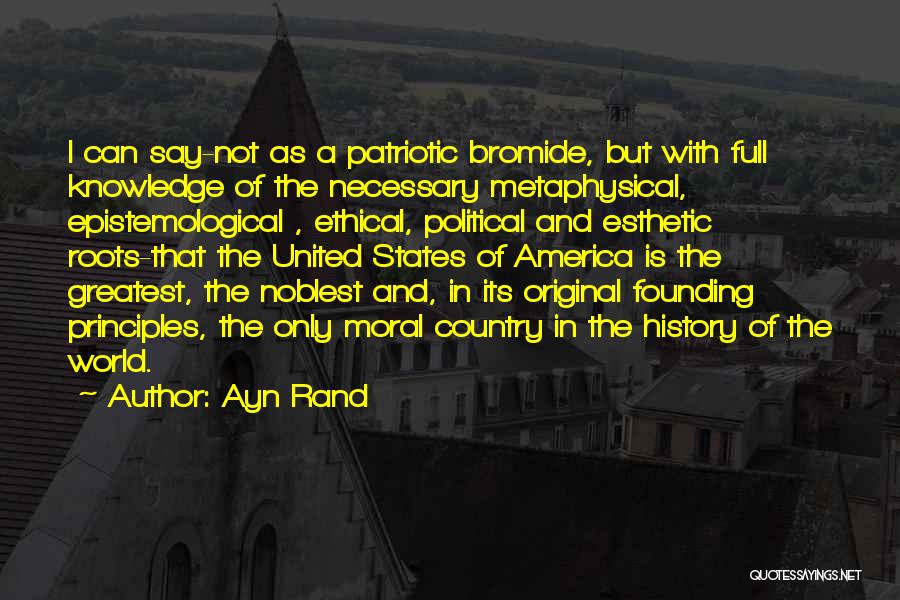 I can say-not as a patriotic bromide, but with full knowledge of the necessary metaphysical, epistemological , ethical, political and esthetic roots-that the United States of America is the greatest, the noblest and, in its original founding principles, the only moral country in the history of the world.

~ Author: Ayn Rand

QUOTESSAYINGS.NET